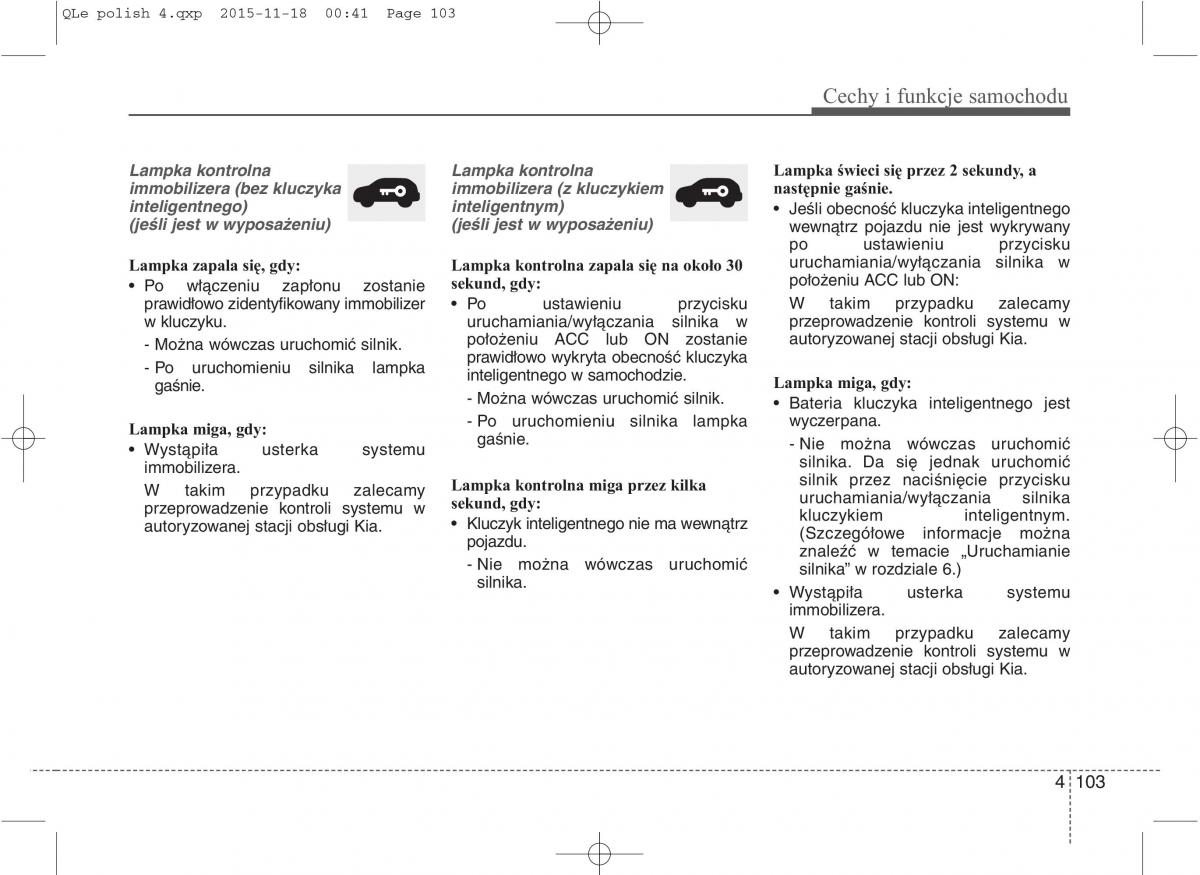 QLe polish 4.qxp 2015-11-18 00:41 Page 103

Cechy i funkcje samochodu

Lampka kontrolna immobilizera (bez kluczyka inteligentnego) (jeśli jest w wyposażeniu)

Lampka zapala się, gdy:
• Po włączeniu zapłonu zostanie prawidłowo zidentyfikowany immobilizer w kluczyku.
- Można wówczas uruchomić silnik.
- Po uruchomieniu silnika lampka gaśnie.

Lampka miga, gdy:
• Wystąpiła usterka systemu immobilizera.
W takim przypadku zalecamy przeprowadzenie kontroli systemu w autoryzowanej stacji obsługi Kia.

Lampka kontrolna immobilizera (z kluczykiem inteligentnym) (jeśli jest w wyposażeniu)

Lampka kontrolna zapala się na około 30 sekund, gdy:
• Po ustawieniu przycisku uruchamiania/wyłączania silnika w położeniu ACC lub ON zostanie prawidłowo wykryta obecność kluczyka inteligentnego w samochodzie.
- Można wówczas uruchomić silnik.
- Po uruchomieniu silnika lampka gaśnie.

Lampka kontrolna miga przez kilka sekund, gdy:
• Kluczyk inteligentnego nie ma wewnątrz pojazdu.
- Nie można wówczas uruchomić silnika.

Lampka świeci się przez 2 sekundy, a następnie gaśnie.
• Jeśli obecność kluczyka inteligentnego wewnątrz pojazdu nie jest wykrywany po ustawieniu przycisku uruchamiania/wyłączania silnika w położeniu ACC lub ON:
W takim przypadku zalecamy przeprowadzenie kontroli systemu w autoryzowanej stacji obsługi Kia.

Lampka miga, gdy:
• Bateria kluczyka inteligentnego jest wyczerpana.
- Nie można wówczas uruchomić silnika. Da się jednak uruchomić silnik przez naciśnięcie przycisku uruchamiania/wyłączania silnika kluczykiem inteligentnym. (Szczegółowe informacje można znaleźć w temacie „Uruchamianie silnika” w rozdziale 6.)
• Wystąpiła usterka systemu immobilizera.
W takim przypadku zalecamy przeprowadzenie kontroli systemu w autoryzowanej stacji obsługi Kia.

4 103